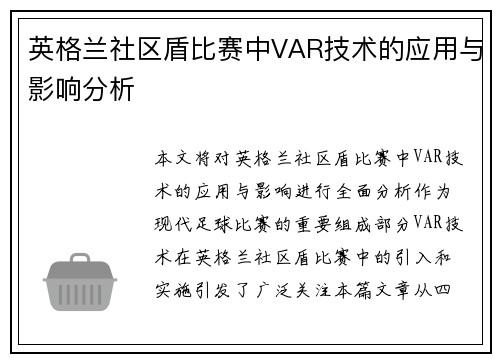 英格兰社区盾比赛中VAR技术的应用与影响分析

本文将对英格兰社区盾比赛中VAR技术的应用与影响进行全面分析作为现代足球比赛的重要组成部分VAR技术在英格兰社区盾比赛中的引入和实施引发了广泛关注本篇文章从四